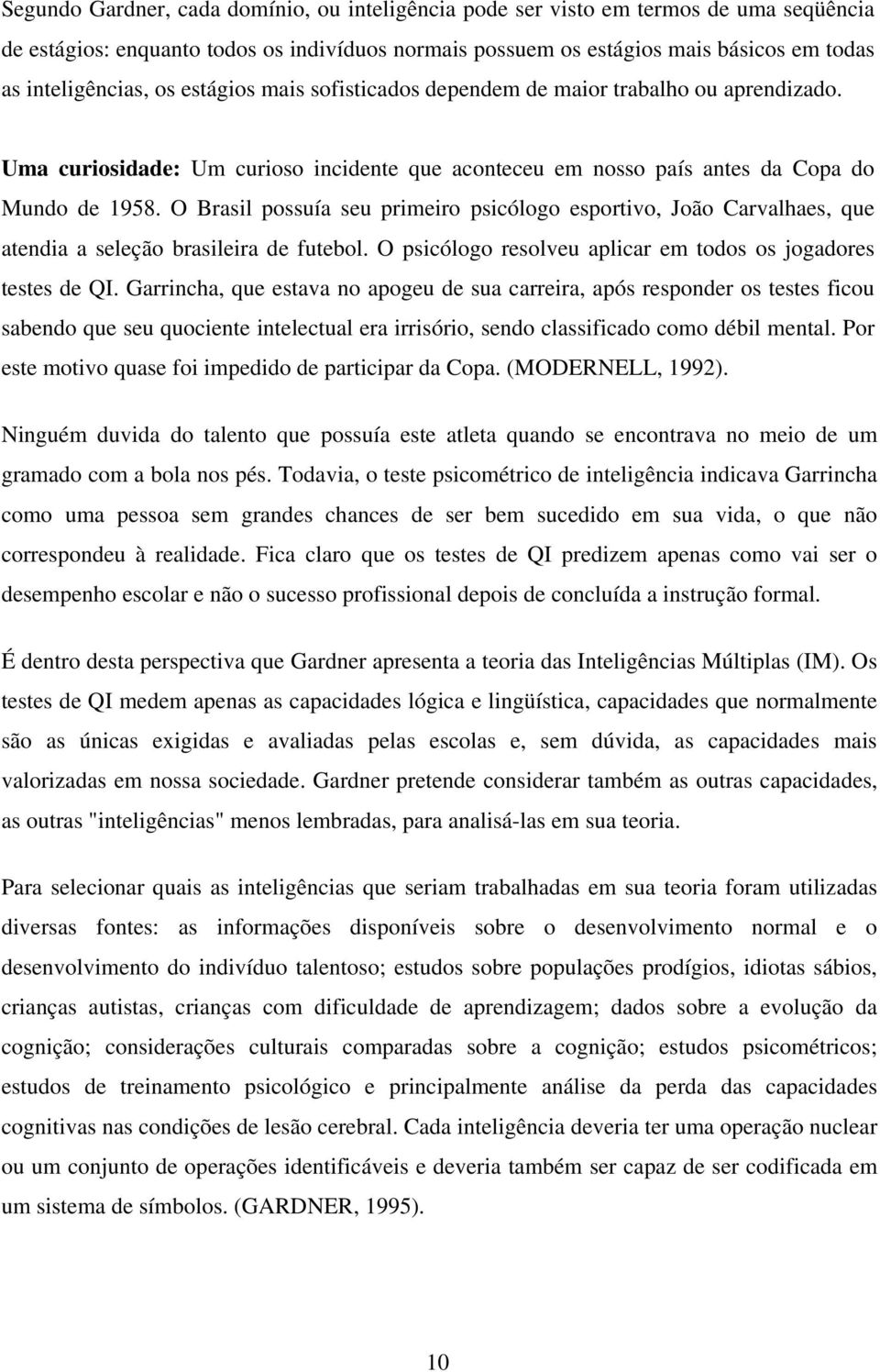 Segundo Gardner, cada domínio, ou inteligência pode ser visto em termos de uma seqüência de estágios: enquanto todos os indivíduos normais possuem os estágios mais básicos em todas as inteligências, os estágios mais sofisticados dependem de maior trabalho ou aprendizado.

Uma curiosidade: Um curioso incidente que aconteceu em nosso país antes da Copa do Mundo de 1958. O Brasil possuía seu primeiro psicólogo esportivo, João Carvalhaes, que atendia a seleção brasileira de futebol. O psicólogo resolveu aplicar em todos os jogadores testes de QI. Garrincha, que estava no apogeu de sua carreira, após responder os testes ficou sabendo que seu quociente intelectual era irrisório, sendo classificado como débil mental. Por este motivo quase foi impedido de participar da Copa. (MODERNELL, 1992).

Ninguém duvida do talento que possuía este atleta quando se encontrava no meio de um gramado com a bola nos pés. Todavia, o teste psicométrico de inteligência indicava Garrincha como uma pessoa sem grandes chances de ser bem sucedido em sua vida, o que não correspondeu à realidade. Fica claro que os testes de QI predizem apenas como vai ser o desempenho escolar e não o sucesso profissional depois de concluída a instrução formal.

É dentro desta perspectiva que Gardner apresenta a teoria das Inteligências Múltiplas (IM). Os testes de QI medem apenas as capacidades lógica e lingüística, capacidades que normalmente são as únicas exigidas e avaliadas pelas escolas e, sem dúvida, as capacidades mais valorizadas em nossa sociedade. Gardner pretende considerar também as outras capacidades, as outras "inteligências" menos lembradas, para analisá-las em sua teoria.

Para selecionar quais as inteligências que seriam trabalhadas em sua teoria foram utilizadas diversas fontes: as informações disponíveis sobre o desenvolvimento normal e o desenvolvimento do indivíduo talentoso; estudos sobre populações prodígios, idiotas sábios, crianças autistas, crianças com dificuldade de aprendizagem; dados sobre a evolução da cognição; considerações culturais comparadas sobre a cognição; estudos psicométricos; estudos de treinamento psicológico e principalmente análise da perda das capacidades cognitivas nas condições de lesão cerebral. Cada inteligência deveria ter uma operação nuclear ou um conjunto de operações identificáveis e deveria também ser capaz de ser codificada em um sistema de símbolos. (GARDNER, 1995).

10